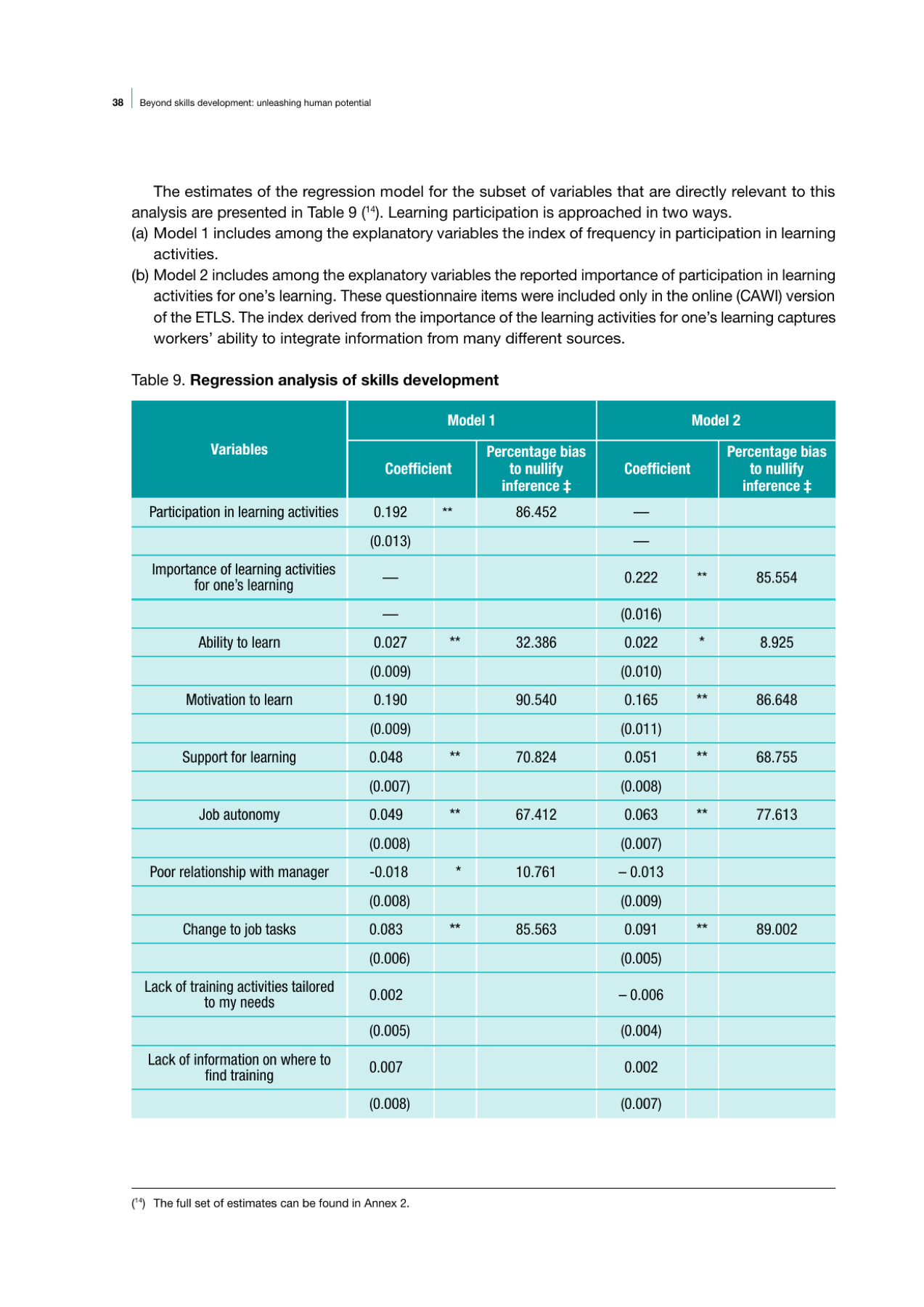 38 Beyond skills development: unleashing human potential

The estimates of the regression model for the subset of variables that are directly relevant to this analysis are presented in Table 9 ($^{14}$). Learning participation is approached in two ways.

(a) Model 1 includes among the explanatory variables the index of frequency in participation in learning activities.

(b) Model 2 includes among the explanatory variables the reported importance of participation in learning activities for one's learning. These questionnaire items were included only in the online (CAWI) version of the ETLS. The index derived from the importance of the learning activities for one's learning captures workers' ability to integrate information from many different sources.

Table 9. Regression analysis of skills development

| Variables | Model 1 | | | Model 2 | | |
|---|---|---|---|---|---|---|
| | Coefficient | | Percentage bias to nullify inference ‡ | Coefficient | | Percentage bias to nullify inference ‡ |
| Participation in learning activities | 0.192 | ** | 86.452 | — | | |
| | (0.013) | | | — | | |
| Importance of learning activities for one's learning | — | | | 0.222 | ** | 85.554 |
| | — | | | (0.016) | | |
| Ability to learn | 0.027 | ** | 32.386 | 0.022 | * | 8.925 |
| | (0.009) | | | (0.010) | | |
| Motivation to learn | 0.190 | | 90.540 | 0.165 | ** | 86.648 |
| | (0.009) | | | (0.011) | | |
| Support for learning | 0.048 | ** | 70.824 | 0.051 | ** | 68.755 |
| | (0.007) | | | (0.008) | | |
| Job autonomy | 0.049 | ** | 67.412 | 0.063 | ** | 77.613 |
| | (0.008) | | | (0.007) | | |
| Poor relationship with manager | -0.018 | * | 10.761 | – 0.013 | | |
| | (0.008) | | | (0.009) | | |
| Change to job tasks | 0.083 | ** | 85.563 | 0.091 | ** | 89.002 |
| | (0.006) | | | (0.005) | | |
| Lack of training activities tailored to my needs | 0.002 | | | – 0.006 | | |
| | (0.005) | | | (0.004) | | |
| Lack of information on where to find training | 0.007 | | | 0.002 | | |
| | (0.008) | | | (0.007) | | |

($^{14}$) The full set of estimates can be found in Annex 2.